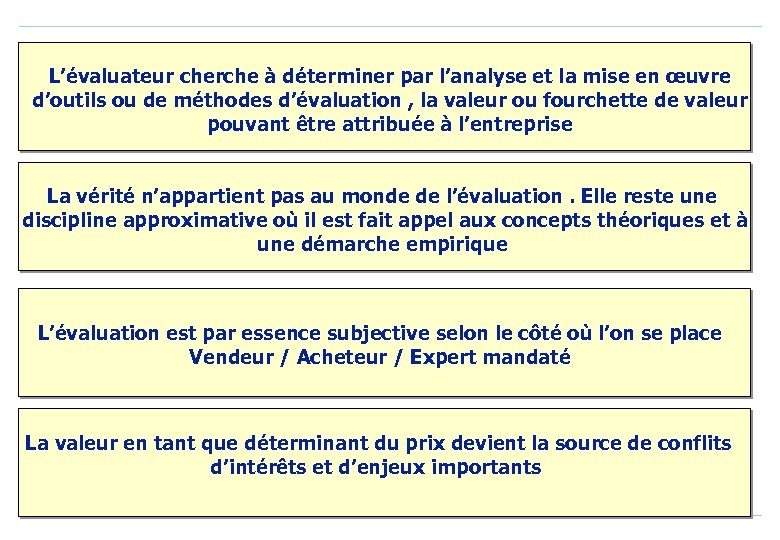 L’évaluateur cherche à déterminer par l’analyse et la mise en œuvre d’outils ou de méthodes d’évaluation , la valeur ou fourchette de valeur pouvant être attribuée à l’entreprise

La vérité n’appartient pas au monde de l’évaluation . Elle reste une discipline approximative où il est fait appel aux concepts théoriques et à une démarche empirique

L’évaluation est par essence subjective selon le côté où l’on se place Vendeur / Acheteur / Expert mandaté

La valeur en tant que déterminant du prix devient la source de conflits d’intérêts et d’enjeux importants